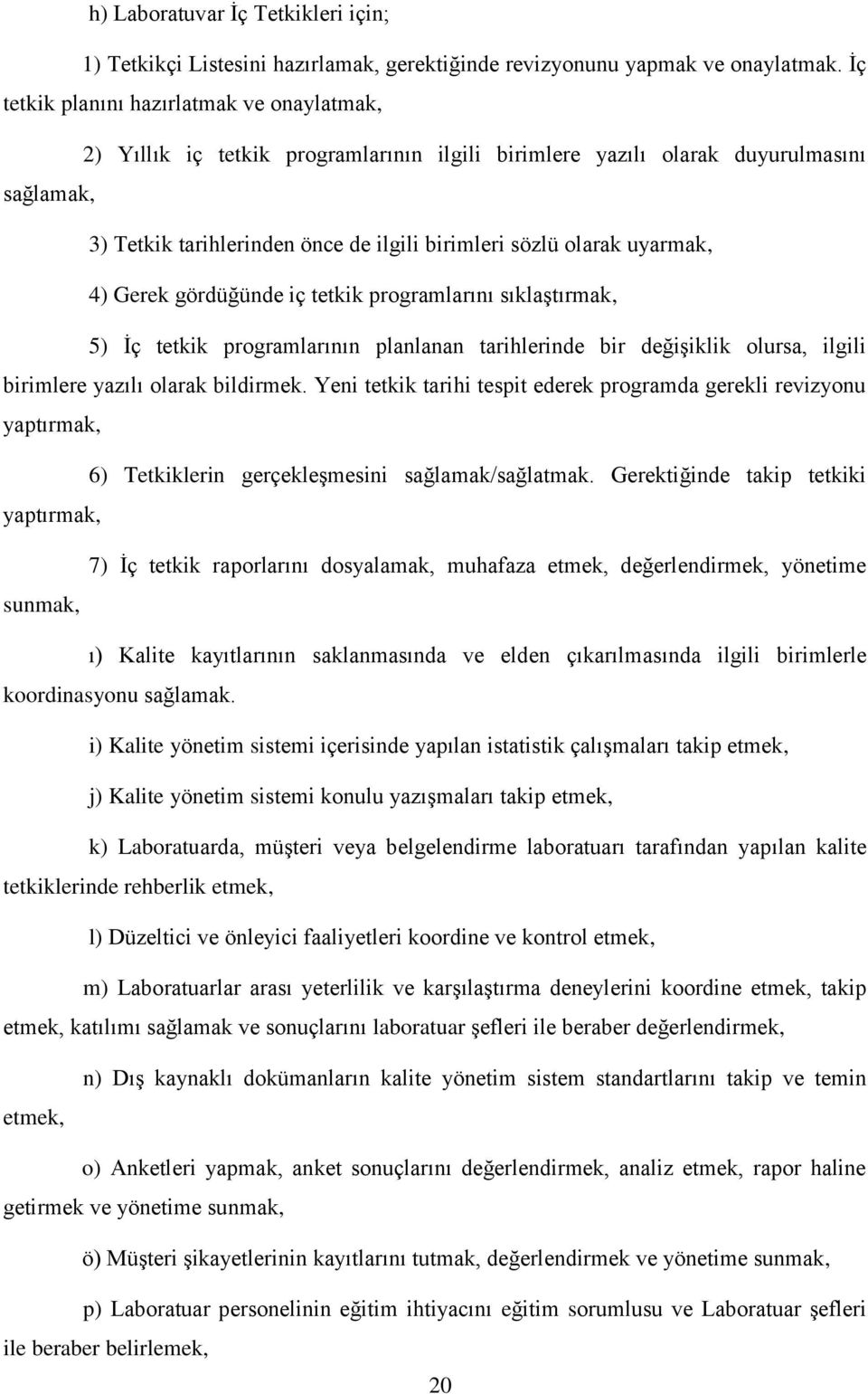 h) Laboratuvar İç Tetkikleri için;

1) Tetkikçi Listesini hazırlamak, gerektiğinde revizyonunu yapmak ve onaylatmak. İç tetkik planını hazırlatmak ve onaylatmak,

2) Yıllık iç tetkik programlarının ilgili birimlere yazılı olarak duyurulmasını sağlamak,

3) Tetkik tarihlerinden önce de ilgili birimleri sözlü olarak uyarmak,

4) Gerek gördüğünde iç tetkik programlarını sıklaştırmak,

5) İç tetkik programlarının planlanan tarihlerinde bir değişiklik olursa, ilgili birimlere yazılı olarak bildirmek. Yeni tetkik tarihi tespit ederek programda gerekli revizyonu yaptırmak,

6) Tetkiklerin gerçekleşmesini sağlamak/sağlatmak. Gerektiğinde takip tetkiki yaptırmak,

7) İç tetkik raporlarını dosyalamak, muhafaza etmek, değerlendirmek, yönetime sunmak,

ı) Kalite kayıtlarının saklanmasında ve elden çıkarılmasında ilgili birimlerle koordinasyonu sağlamak.

i) Kalite yönetim sistemi içerisinde yapılan istatistik çalışmaları takip etmek,

j) Kalite yönetim sistemi konulu yazışmaları takip etmek,

k) Laboratuarda, müşteri veya belgelendirme laboratuarı tarafından yapılan kalite tetkiklerinde rehberlik etmek,

l) Düzeltici ve önleyici faaliyetleri koordine ve kontrol etmek,

m) Laboratuarlar arası yeterlilik ve karşılaştırma deneylerini koordine etmek, takip etmek, katılımı sağlamak ve sonuçlarını laboratuar şefleri ile beraber değerlendirmek,

n) Dış kaynaklı dokümanların kalite yönetim sistem standartlarını takip ve temin etmek,

o) Anketleri yapmak, anket sonuçlarını değerlendirmek, analiz etmek, rapor haline getirmek ve yönetime sunmak,

ö) Müşteri şikayetlerinin kayıtlarını tutmak, değerlendirmek ve yönetime sunmak,

p) Laboratuar personelinin eğitim ihtiyacını eğitim sorumlusu ve Laboratuar şefleri ile beraber belirlemek,

20